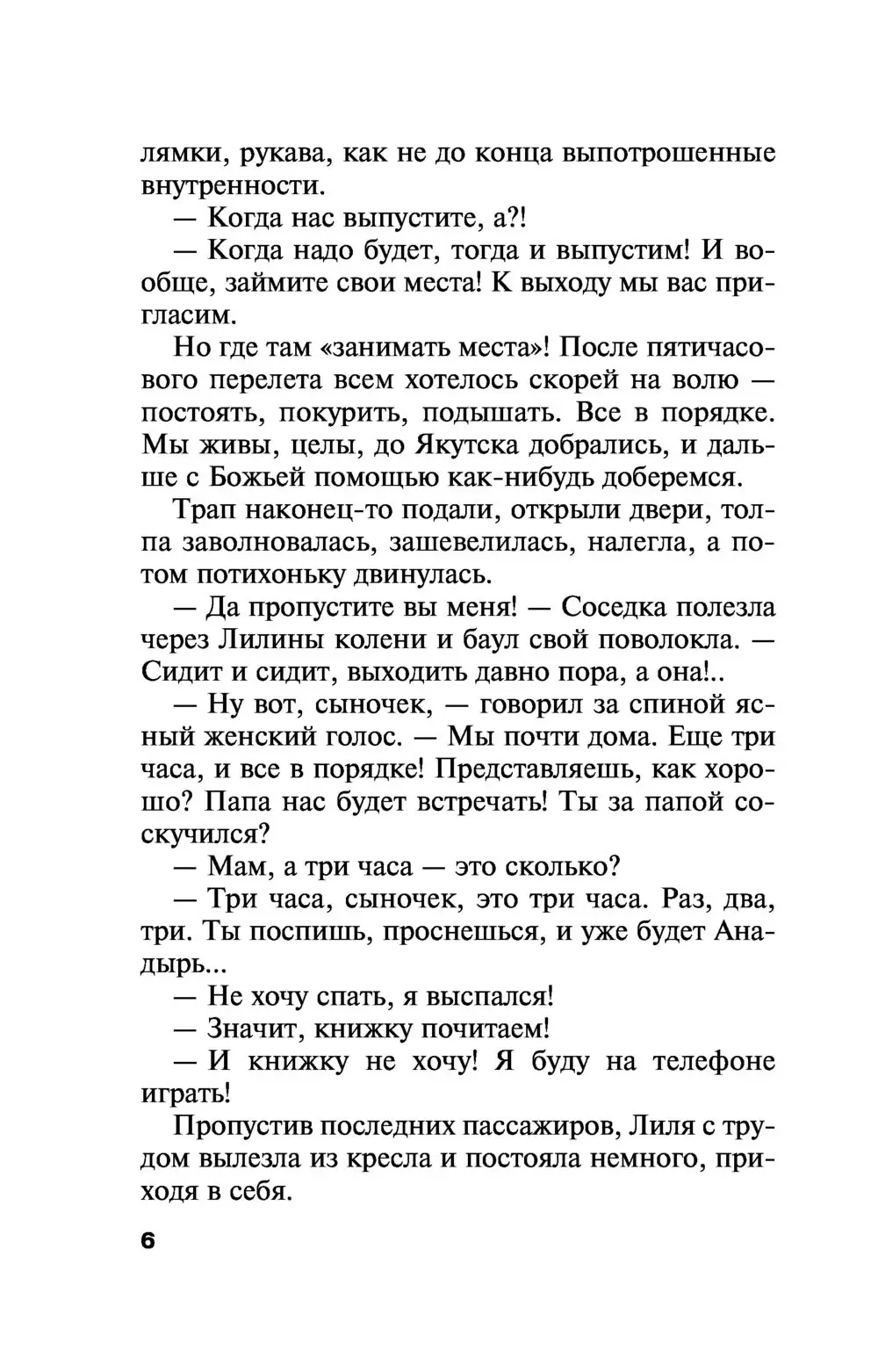 лямки, рукава, как не до конца выпотрошенные внутренности.

— Когда нас выпустите, а?!

— Когда надо будет, тогда и выпустим! И вообще, займите свои места! К выходу мы вас пригласим.

Но где там «занимать места»! После пятичасового перелета всем хотелось скорей на волю — постоять, покурить, подышать. Все в порядке. Мы живы, целы, до Якутска добрались, и дальше с Божьей помощью как-нибудь доберемся.

Трап наконец-то подали, открыли двери, толпа заволновалась, зашевелилась, налегла, а потом потихоньку двинулась.

— Да пропустите вы меня! — Соседка полезла через Лилины колени и баул свой поволокла. — Сидит и сидит, выходить давно пора, а она!..

— Ну вот, сыночек, — говорил за спиной ясный женский голос. — Мы почти дома. Еще три часа, и все в порядке! Представляешь, как хорошо? Папа нас будет встречать! Ты за папой соскучился?

— Мам, а три часа — это сколько?

— Три часа, сыночек, это три часа. Раз, два, три. Ты поспишь, проснешься, и уже будет Анадырь...

— Не хочу спать, я выспался!

— Значит, книжку почитаем!

— И книжку не хочу! Я буду на телефоне играть!

Пропустив последних пассажиров, Лиля с трудом вылезла из кресла и постояла немного, приходя в себя.

6